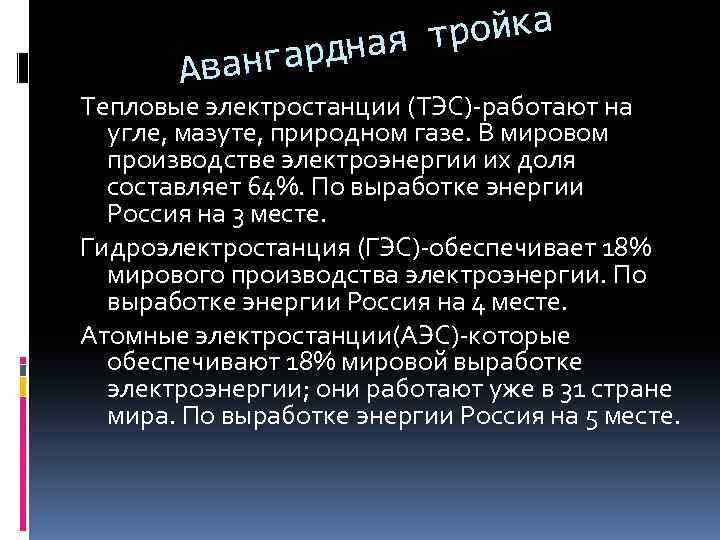 Авангардная тройка

Тепловые электростанции (ТЭС)-работают на угле, мазуте, природном газе. В мировом производстве электроэнергии их доля составляет 64%. По выработке энергии Россия на 3 месте.

Гидроэлектростанция (ГЭС)-обеспечивает 18% мирового производства электроэнергии. По выработке энергии Россия на 4 месте.

Атомные электростанции(АЭС)-которые обеспечивают 18% мировой выработке электроэнергии; они работают уже в 31 стране мира. По выработке энергии Россия на 5 месте.